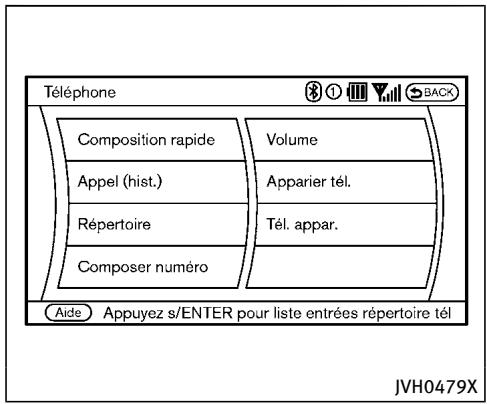 Téléphone ① BACK

Composition rapide
Appel (hist.)
Répertoire
Composer numéro

Volume
Apparier tél.
Tél. appar.

Aide Appuyez s/ENTER pour liste entrées répertoire tél

JVH0479X